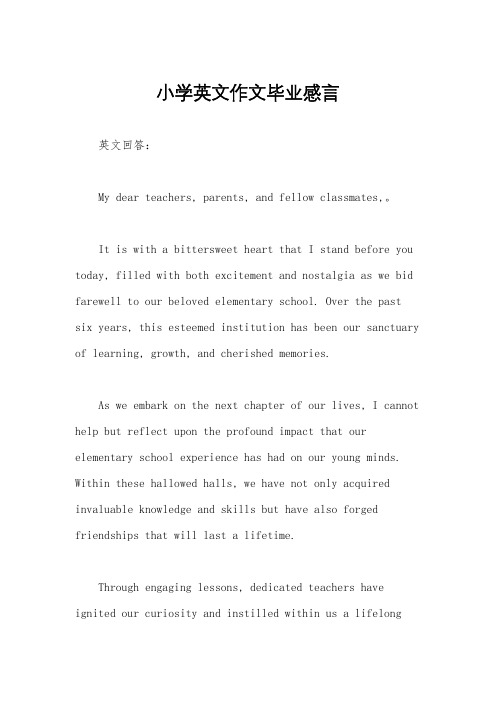 小学英文作文毕业感言

英文回答：

My dear teachers, parents, and fellow classmates,。

It is with a bittersweet heart that I stand before you today, filled with both excitement and nostalgia as we bid farewell to our beloved elementary school. Over the past six years, this esteemed institution has been our sanctuary of learning, growth, and cherished memories.

As we embark on the next chapter of our lives, I cannot help but reflect upon the profound impact that our elementary school experience has had on our young minds. Within these hallowed halls, we have not only acquired invaluable knowledge and skills but have also forged friendships that will last a lifetime.

Through engaging lessons, dedicated teachers have ignited our curiosity and instilled within us a lifelong